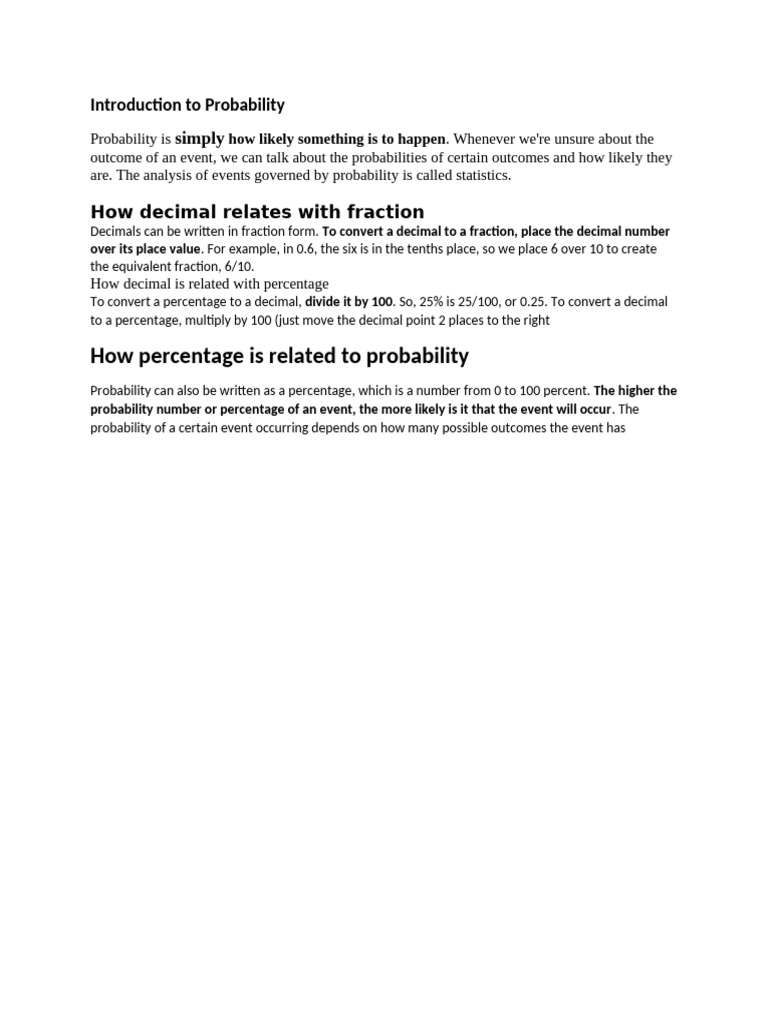 Introduction to Probability

Probability is simply how likely something is to happen. Whenever we're unsure about the outcome of an event, we can talk about the probabilities of certain outcomes and how likely they are. The analysis of events governed by probability is called statistics.

How decimal relates with fraction

Decimals can be written in fraction form. To convert a decimal to a fraction, place the decimal number over its place value. For example, in 0.6, the six is in the tenths place, so we place 6 over 10 to create the equivalent fraction, 6/10.

How decimal is related with percentage

To convert a percentage to a decimal, divide it by 100. So, 25% is 25/100, or 0.25. To convert a decimal to a percentage, multiply by 100 (just move the decimal point 2 places to the right

How percentage is related to probability

Probability can also be written as a percentage, which is a number from 0 to 100 percent. The higher the probability number or percentage of an event, the more likely is it that the event will occur. The probability of a certain event occurring depends on how many possible outcomes the event has